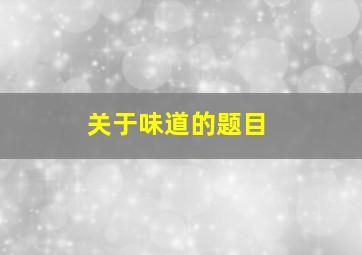 关于味道的题目